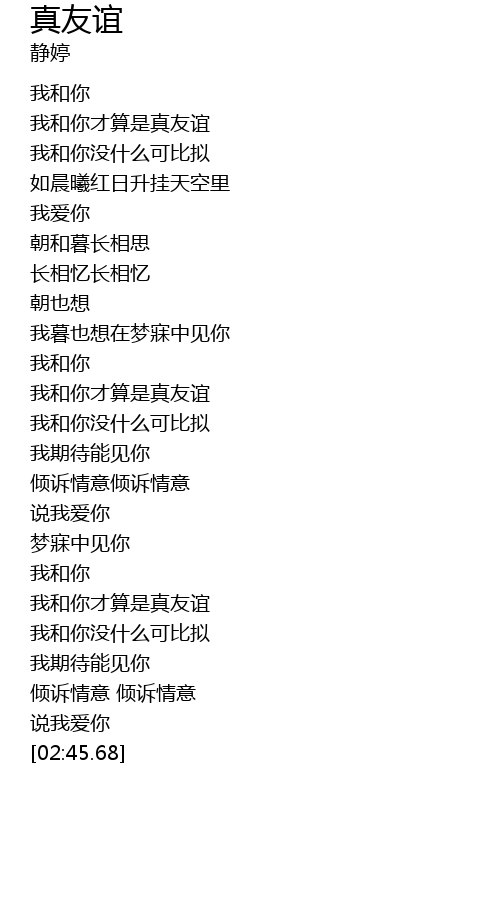 真友谊
静婷

我和你
我和你才算是真友谊
我和你没什么可比拟
如晨曦红日升挂天空里
我爱你
朝和暮长相思
长相忆长相忆
朝也想
我暮也想在梦寐中见你
我和你
我和你才算是真友谊
我和你没什么可比拟
我期待能见你
倾诉情意倾诉情意
说我爱你
梦寐中见你
我和你
我和你才算是真友谊
我和你没什么可比拟
我期待能见你
倾诉情意 倾诉情意
说我爱你
[02:45.68]